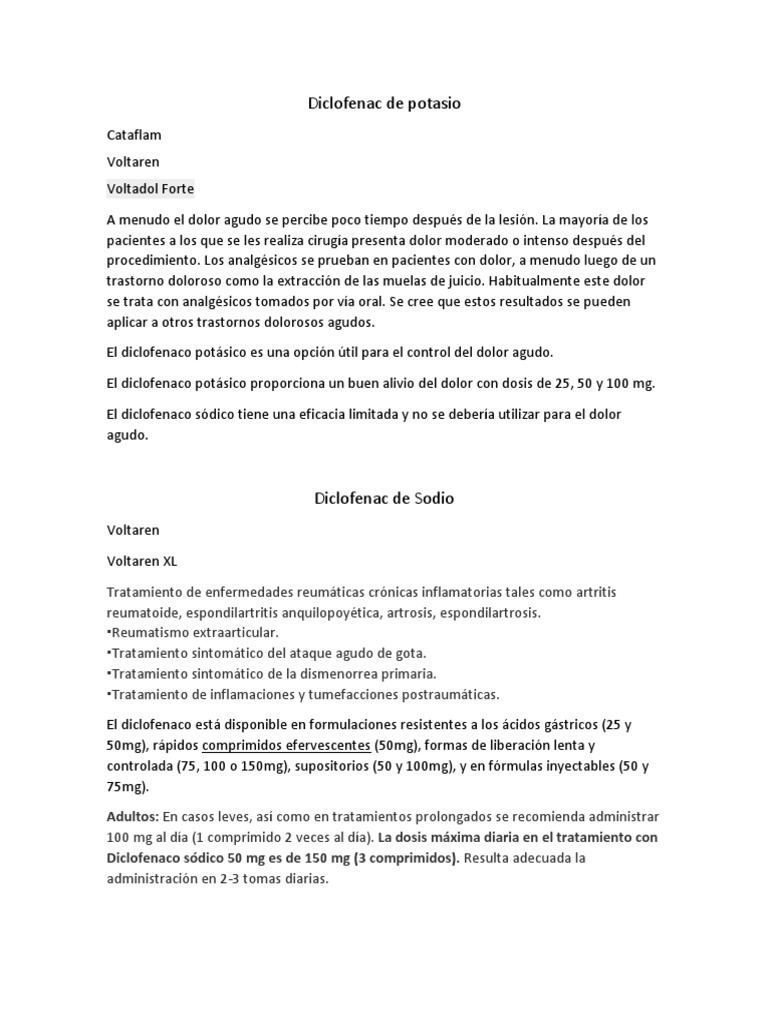 Diclofenac de potasio

Cataflam

Voltaren

Voltadol Forte

A menudo el dolor agudo se percibe poco tiempo después de la lesión. La mayoría de los pacientes a los que se les realiza cirugía presenta dolor moderado o intenso después del procedimiento. Los analgésicos se prueban en pacientes con dolor, a menudo luego de un trastorno doloroso como la extracción de las muelas de juicio. Habitualmente este dolor se trata con analgésicos tomados por vía oral. Se cree que estos resultados se pueden aplicar a otros trastornos dolorosos agudos.

El diclofenaco potásico es una opción útil para el control del dolor agudo.

El diclofenaco potásico proporciona un buen alivio del dolor con dosis de 25, 50 y 100 mg.

El diclofenaco sódico tiene una eficacia limitada y no se debería utilizar para el dolor agudo.

Diclofenac de Sodio

Voltaren

Voltaren XL

Tratamiento de enfermedades reumáticas crónicas inflamatorias tales como artritis reumatoide, espondilartritis anquilopoyética, artrosis, espondilartrosis.
•Reumatismo extraarticular.
•Tratamiento sintomático del ataque agudo de gota.
•Tratamiento sintomático de la dismenorrea primaria.
•Tratamiento de inflamaciones y tumefacciones postraumáticas.

El diclofenaco está disponible en formulaciones resistentes a los ácidos gástricos (25 y 50mg), rápidos comprimidos efervescentes (50mg), formas de liberación lenta y controlada (75, 100 o 150mg), supositorios (50 y 100mg), y en fórmulas inyectables (50 y 75mg).

Adultos: En casos leves, así como en tratamientos prolongados se recomienda administrar 100 mg al día (1 comprimido 2 veces al día). La dosis máxima diaria en el tratamiento con Diclofenaco sódico 50 mg es de 150 mg (3 comprimidos). Resulta adecuada la administración en 2-3 tomas diarias.